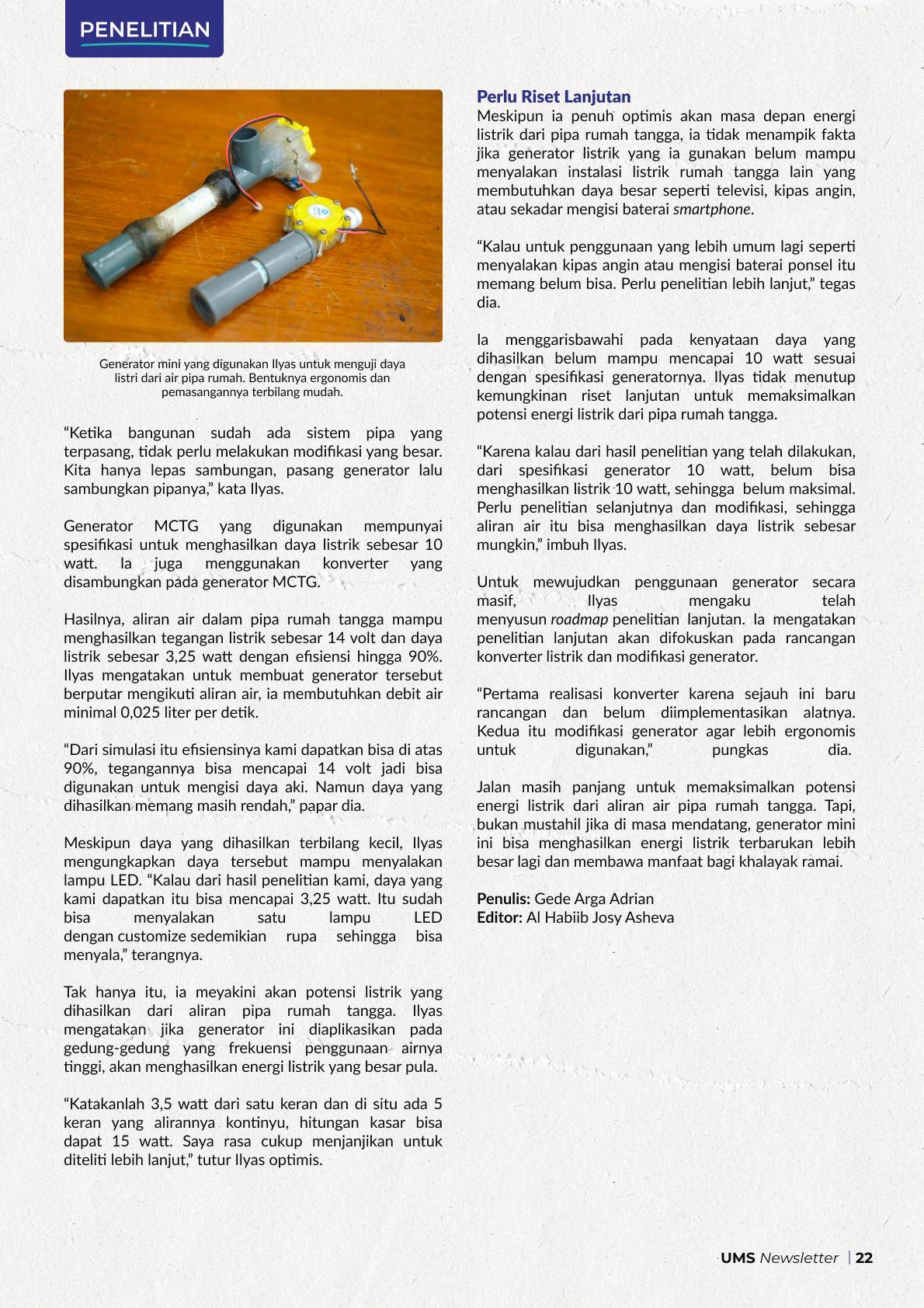 PENELITIAN

Generator mini yang digunakan Ilyas untuk menguji daya listri dari air pipa rumah. Bentuknya ergonomis dan pemasangannya terbilang mudah.

“Ketika bangunan sudah ada sistem pipa yang terpasang, tidak perlu melakukan modifikasi yang besar. Kita hanya lepas sambungan, pasang generator lalu sambungkan pipanya,” kata Ilyas.

Generator MCTG yang digunakan mempunyai spesifikasi untuk menghasilkan daya listrik sebesar 10 watt. Ia juga menggunakan konverter yang disambungkan pada generator MCTG.

Hasilnya, aliran air dalam pipa rumah tangga mampu menghasilkan tegangan listrik sebesar 14 volt dan daya listrik sebesar 3,25 watt dengan efisiensi hingga 90%. Ilyas mengatakan untuk membuat generator tersebut berputar mengikuti aliran air, ia membutuhkan debit air minimal 0,025 liter per detik.

“Dari simulasi itu efisiensinya kami dapatkan bisa di atas 90%, tegangannya bisa mencapai 14 volt jadi bisa digunakan untuk mengisi daya aki. Namun daya yang dihasilkan memang masih rendah,” papar dia.

Meskipun daya yang dihasilkan terbilang kecil, Ilyas mengungkapkan daya tersebut mampu menyalakan lampu LED. “Kalau dari hasil penelitian kami, daya yang kami dapatkan itu bisa mencapai 3,25 watt. Itu sudah bisa menyalakan satu lampu LED dengan customize sedemikian rupa sehingga bisa menyala,” terangnya.

Tak hanya itu, ia meyakini akan potensi listrik yang dihasilkan dari aliran pipa rumah tangga. Ilyas mengatakan jika generator ini diaplikasikan pada gedung-gedung yang frekuensi penggunaan airnya tinggi, akan menghasilkan energi listrik yang besar pula.

“Katakanlah 3,5 watt dari satu keran dan di situ ada 5 keran yang alirannya kontinyu, hitungan kasar bisa dapat 15 watt. Saya rasa cukup menjanjikan untuk diteliti lebih lanjut,” tutur Ilyas optimis.

Perlu Riset Lanjutan
Meskipun ia penuh optimis akan masa depan energi listrik dari pipa rumah tangga, ia tidak menampik fakta jika generator listrik yang ia gunakan belum mampu menyalakan instalasi listrik rumah tangga lain yang membutuhkan daya besar seperti televisi, kipas angin, atau sekadar mengisi baterai smartphone.

“Kalau untuk penggunaan yang lebih umum lagi seperti menyalakan kipas angin atau mengisi baterai ponsel itu memang belum bisa. Perlu penelitian lebih lanjut,” tegas dia.

Ia menggarisbawahi pada kenyataan daya yang dihasilkan belum mampu mencapai 10 watt sesuai dengan spesifikasi generatornya. Ilyas tidak menutup kemungkinan riset lanjutan untuk memaksimalkan potensi energi listrik dari pipa rumah tangga.

“Karena kalau dari hasil penelitian yang telah dilakukan, dari spesifikasi generator 10 watt, belum bisa menghasilkan listrik 10 watt, sehingga belum maksimal. Perlu penelitian selanjutnya dan modifikasi, sehingga aliran air itu bisa menghasilkan daya listrik sebesar mungkin,” imbuh Ilyas.

Untuk mewujudkan penggunaan generator secara masif, Ilyas mengaku telah menyusun roadmap penelitian lanjutan. Ia mengatakan penelitian lanjutan akan difokuskan pada rancangan konverter listrik dan modifikasi generator.

“Pertama realisasi konverter karena sejauh ini baru rancangan dan belum diimplementasikan alatnya. Kedua itu modifikasi generator agar lebih ergonomis untuk digunakan,” pungkas dia.

Jalan masih panjang untuk memaksimalkan potensi energi listrik dari aliran air pipa rumah tangga. Tapi, bukan mustahil jika di masa mendatang, generator mini ini bisa menghasilkan energi listrik terbarukan lebih besar lagi dan membawa manfaat bagi khalayak ramai.

Penulis: Gede Arga Adrian
Editor: Al Habiib Josy Asheva

UMS Newsletter | 22